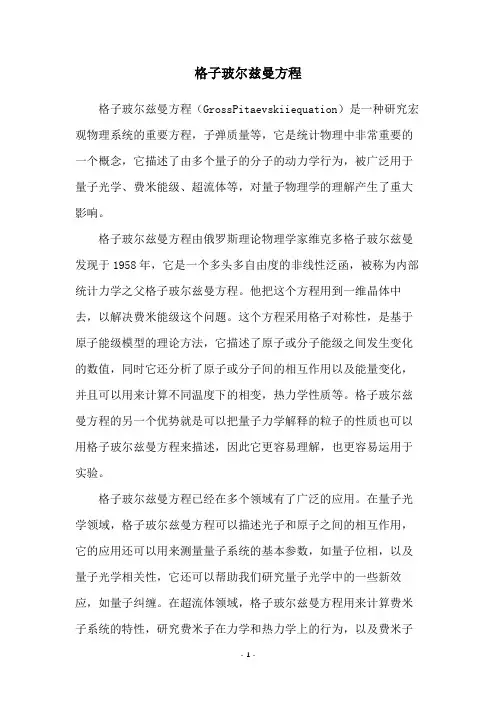 格子玻尔兹曼方程

格子玻尔兹曼方程（GrossPitaevskiiequation）是一种研究宏观物理系统的重要方程，子弹质量等，它是统计物理中非常重要的一个概念，它描述了由多个量子的分子的动力学行为，被广泛用于量子光学、费米能级、超流体等，对量子物理学的理解产生了重大影响。

格子玻尔兹曼方程由俄罗斯理论物理学家维克多格子玻尔兹曼发现于1958年，它是一个多头多自由度的非线性泛函，被称为内部统计力学之父格子玻尔兹曼方程。他把这个方程用到一维晶体中去，以解决费米能级这个问题。这个方程采用格子对称性，是基于原子能级模型的理论方法，它描述了原子或分子能级之间发生变化的数值，同时它还分析了原子或分子间的相互作用以及能量变化，并且可以用来计算不同温度下的相变，热力学性质等。格子玻尔兹曼方程的另一个优势就是可以把量子力学解释的粒子的性质也可以用格子玻尔兹曼方程来描述，因此它更容易理解，也更容易运用于实验。

格子玻尔兹曼方程已经在多个领域有了广泛的应用。在量子光学领域，格子玻尔兹曼方程可以描述光子和原子之间的相互作用，它的应用还可以用来测量量子系统的基本参数，如量子位相，以及量子光学相关性，它还可以帮助我们研究量子光学中的一些新效应，如量子纠缠。在超流体领域，格子玻尔兹曼方程用来计算费米子系统的特性，研究费米子在力学和热力学上的行为，以及费米子

- 1 -